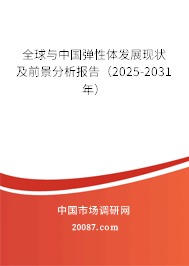 全球与中国弹性体发展现状及前景分析报告（2025-2031年）

中国市场调研网

20087.com